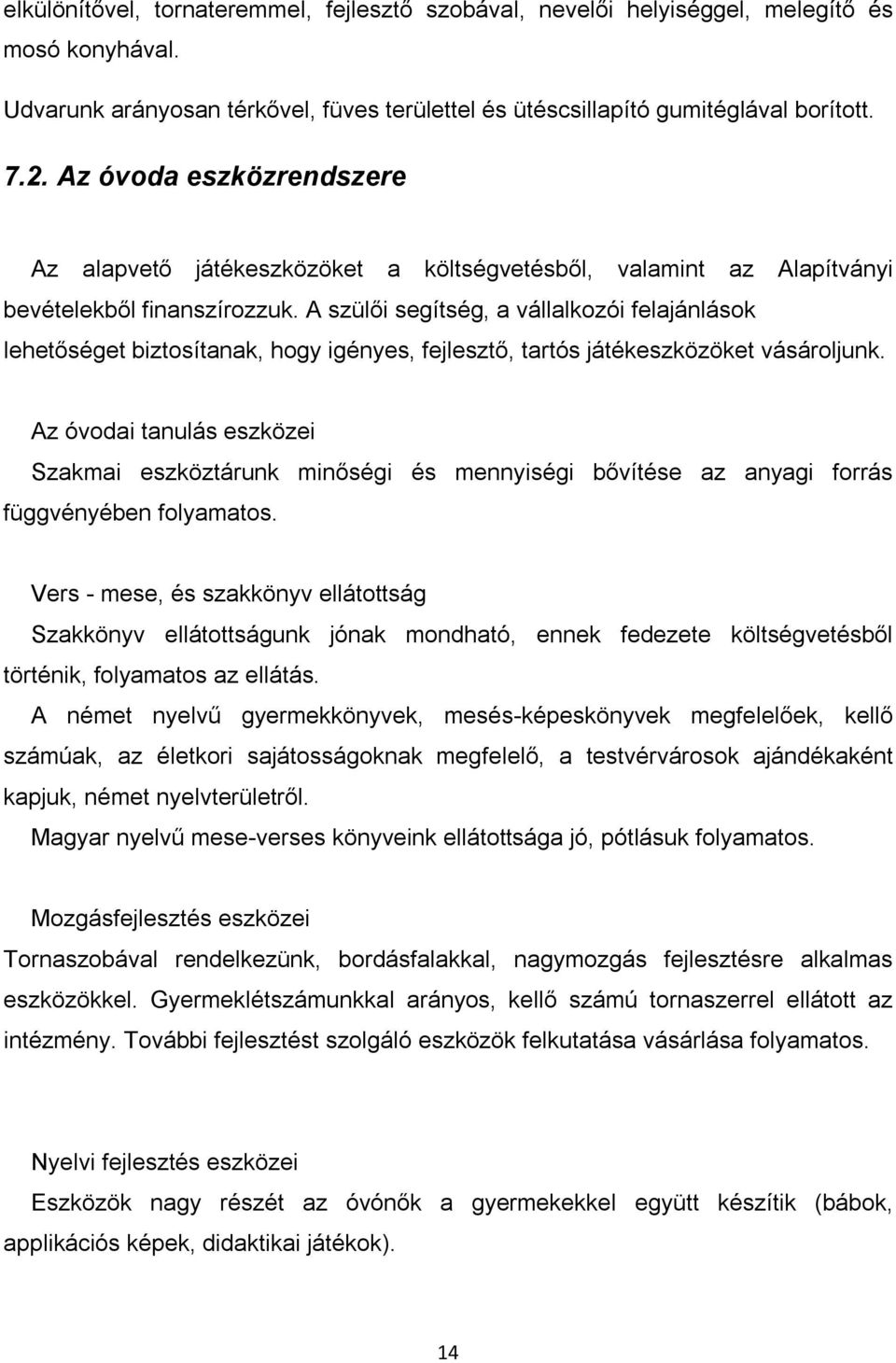 elkülönítővel, tornateremmel, fejlesztő szobával, nevelői helyiséggel, melegítő és mosó konyhával.

Udvarunk arányosan térkővel, füves területtel és ütéscsillapító gumitéglával borított.

7.2. Az óvoda eszközrendszere

Az alapvető játékeszközöket a költségvetésből, valamint az Alapítványi bevételekből finanszírozzuk. A szülői segítség, a vállalkozói felajánlások lehetőséget biztosítanak, hogy igényes, fejlesztő, tartós játékeszközöket vásároljunk.

Az óvodai tanulás eszközei

Szakmai eszköztárunk minőségi és mennyiségi bővítése az anyagi forrás függvényében folyamatos.

Vers - mese, és szakkönyv ellátottság

Szakkönyv ellátottságunk jónak mondható, ennek fedezete költségvetésből történik, folyamatos az ellátás.

A német nyelvű gyermekkönyvek, mesés-képeskönyvek megfelelőek, kellő számúak, az életkori sajátosságoknak megfelelő, a testvérvárosok ajándékaként kapjuk, német nyelvterületről.

Magyar nyelvű mese-verses könyveink ellátottsága jó, pótlásuk folyamatos.

Mozgásfejlesztés eszközei

Tornaszobával rendelkezünk, bordásfalakkal, nagymozgás fejlesztésre alkalmas eszközökkel. Gyermeklétszámunkkal arányos, kellő számú tornaszerrel ellátott az intézmény. További fejlesztést szolgáló eszközök felkutatása vásárlása folyamatos.

Nyelvi fejlesztés eszközei

Eszközök nagy részét az óvónők a gyermekekkel együtt készítik (bábok, applikációs képek, didaktikai játékok).

14